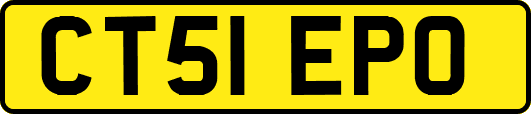 CT51 EPO